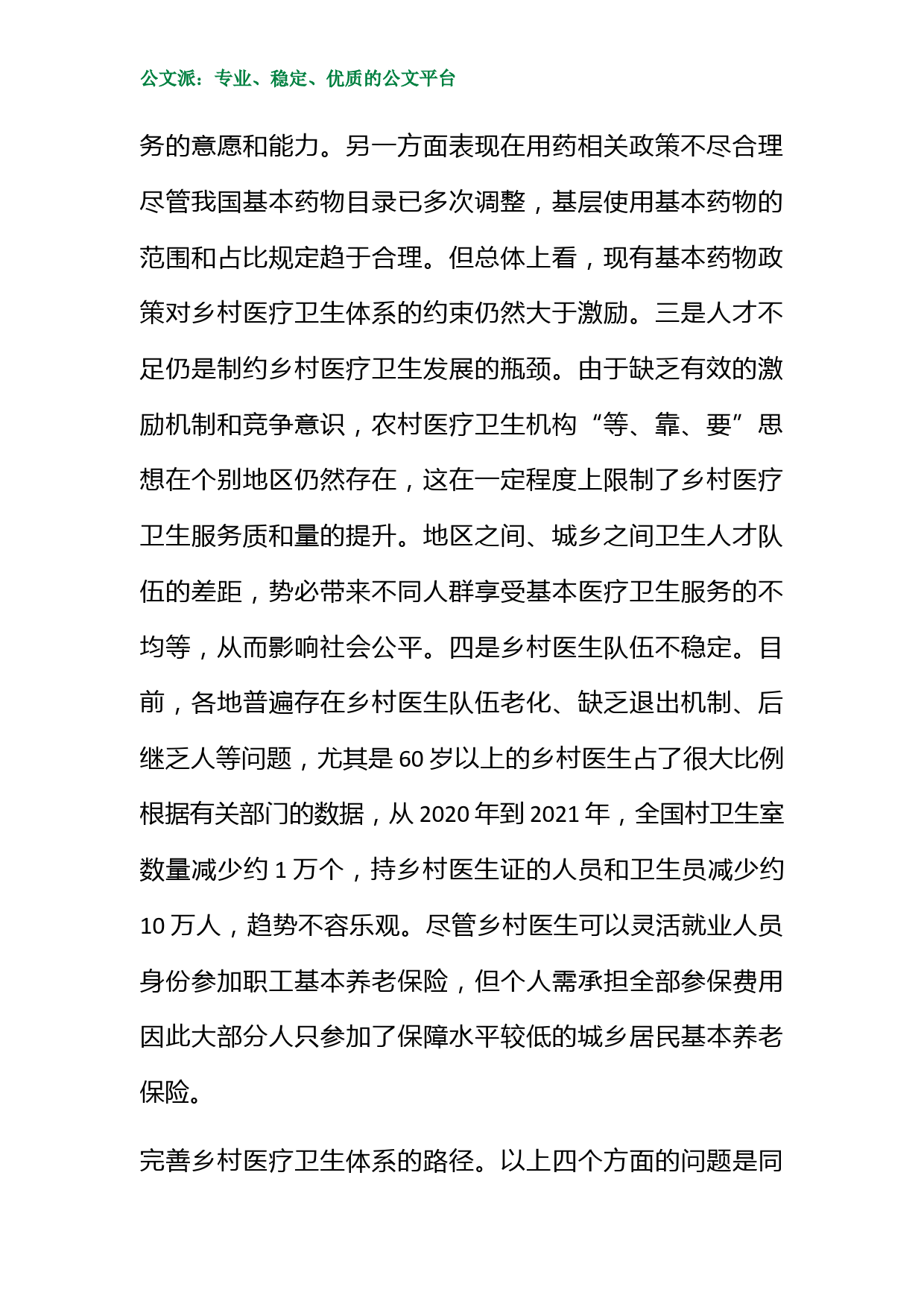 公文派：专业、稳定、优质的公文平台

务的意愿和能力。另一方面表现在用药相关政策不尽合理尽管我国基本药物目录已多次调整，基层使用基本药物的范围和占比规定趋于合理。但总体上看，现有基本药物政策对乡村医疗卫生体系的约束仍然大于激励。三是人才不足仍是制约乡村医疗卫生发展的瓶颈。由于缺乏有效的激励机制和竞争意识，农村医疗卫生机构“等、靠、要”思想在个别地区仍然存在，这在一定程度上限制了乡村医疗卫生服务质和量的提升。地区之间、城乡之间卫生人才队伍的差距，势必带来不同人群享受基本医疗卫生服务的不均等，从而影响社会公平。四是乡村医生队伍不稳定。目前，各地普遍存在乡村医生队伍老化、缺乏退出机制、后继乏人等问题，尤其是 60 岁以上的乡村医生占了很大比例根据有关部门的数据，从 2020 年到 2021 年，全国村卫生室数量减少约 1 万个，持乡村医生证的人员和卫生员减少约 10 万人，趋势不容乐观。尽管乡村医生可以灵活就业人员身份参加职工基本养老保险，但个人需承担全部参保费用因此大部分人只参加了保障水平较低的城乡居民基本养老保险。

完善乡村医疗卫生体系的路径。以上四个方面的问题是同